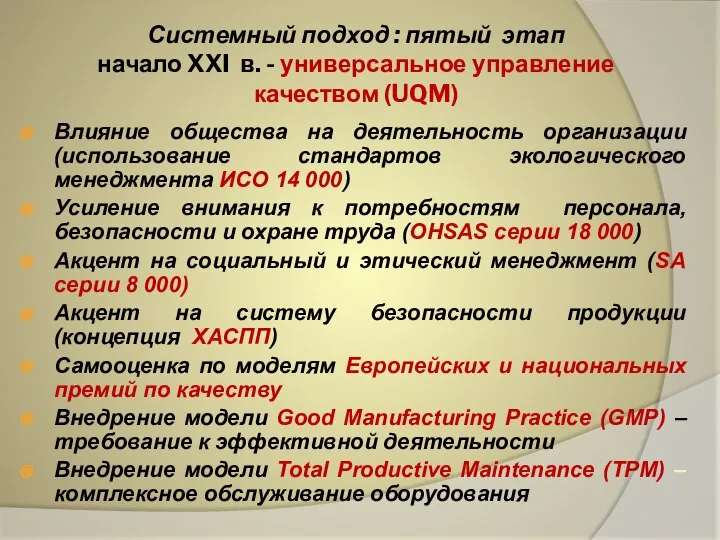 Системный подход : пятый этап
начало XXI в. - универсальное управление качеством (UQM)

Влияние общества на деятельность организации (использование стандартов экологического менеджмента ИСО 14 000)

Усиление внимания к потребностям персонала, безопасности и охране труда (OHSAS серии 18 000)

Акцент на социальный и этический менеджмент (SA серии 8 000)

Акцент на систему безопасности продукции (концепция ХАСПП)

Самооценка по моделям Европейских и национальных премий по качеству

Внедрение модели Good Manufacturing Practice (GMP) – требование к эффективной деятельности

Внедрение модели Total Productive Maintenance (TPM) – комплексное обслуживание оборудования